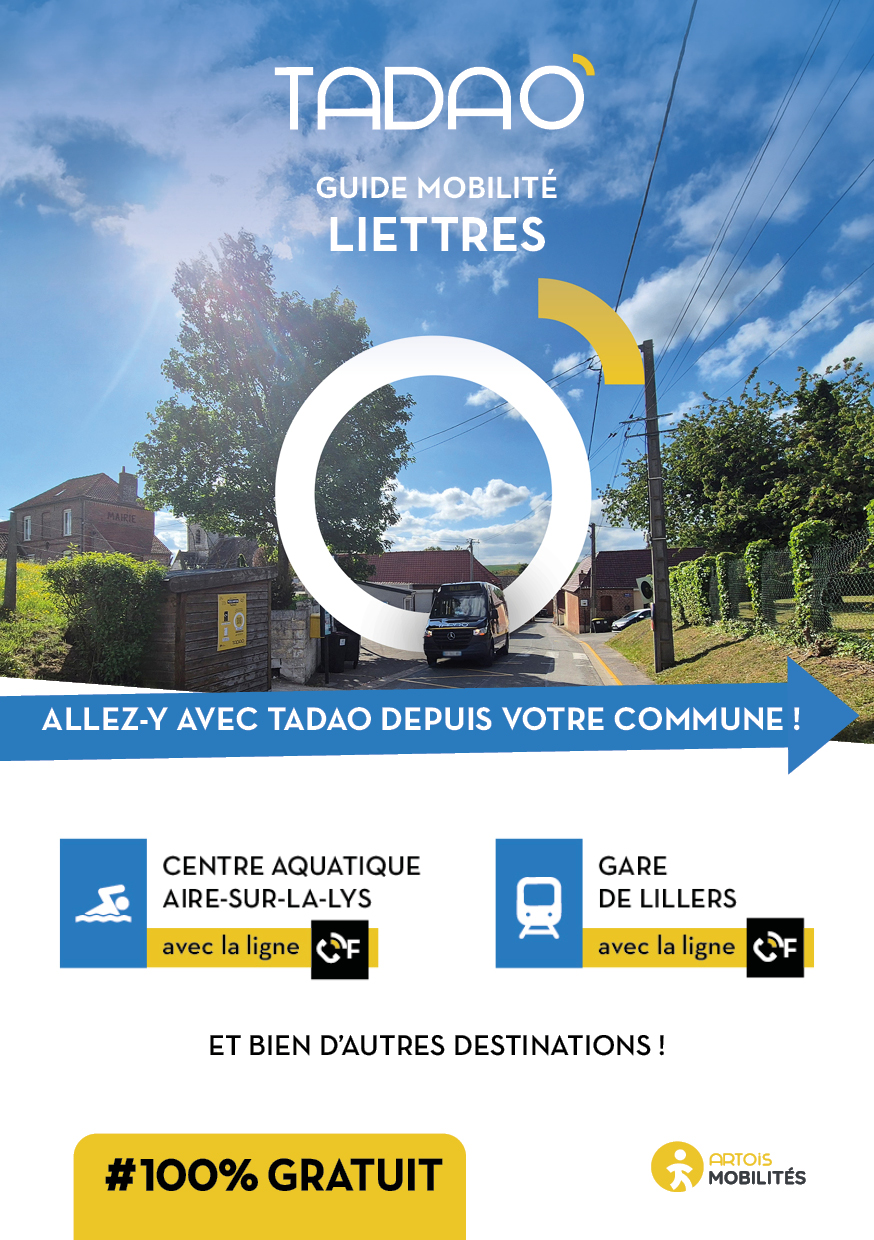 TADAO

GUIDE MOBILITÉ
LIETTRES

MAIRIE

ALLEZ-Y AVEC TADAO DEPUIS VOTRE COMMUNE !

CENTRE AQUATIQUE
AIRE-SUR-LA-LYS
avec la ligne F

GARE
DE LILLERS
avec la ligne F

ET BIEN D'AUTRES DESTINATIONS !

#100% GRATUIT

ARTOIS
MOBILITÉS